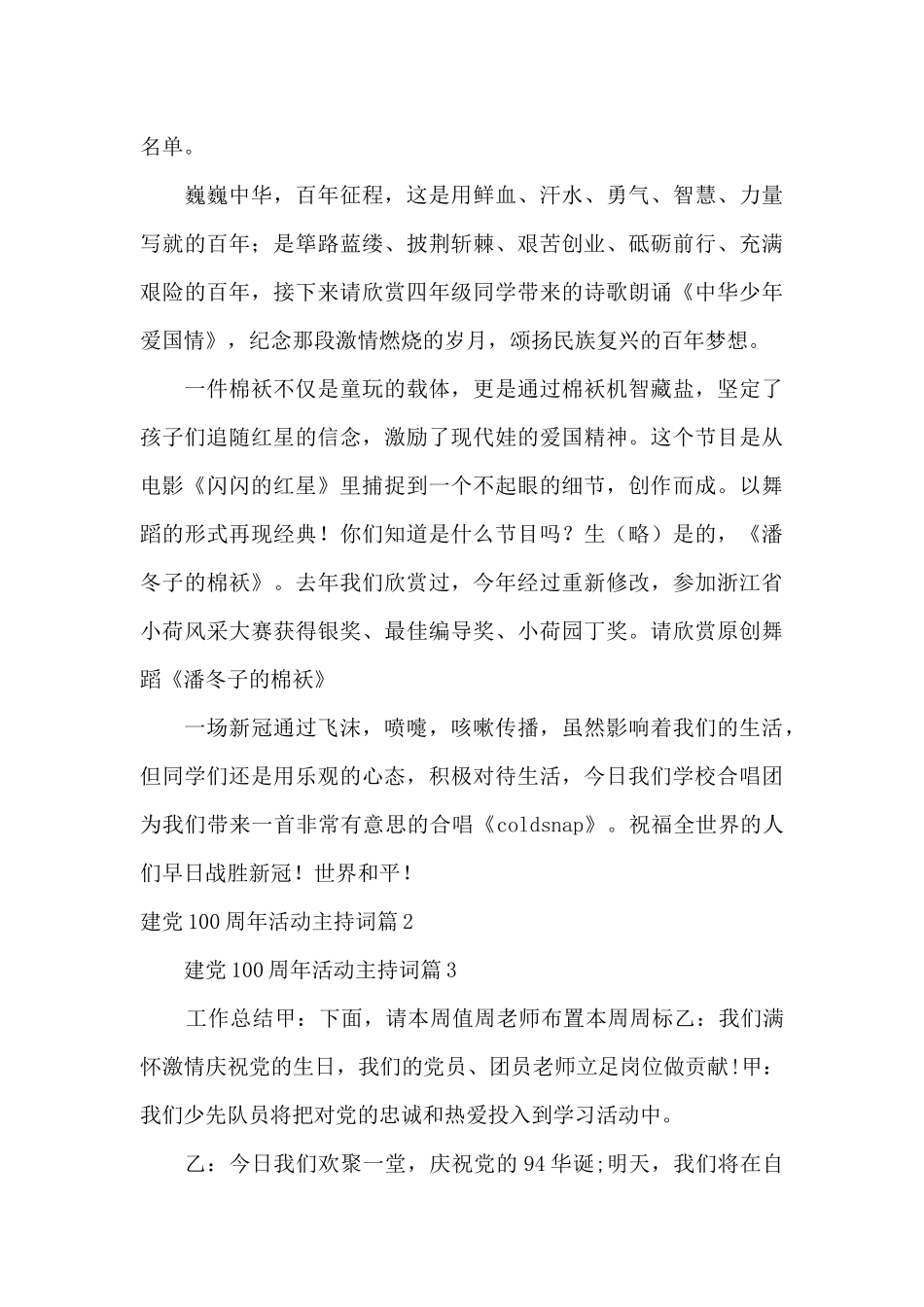 名单。

巍巍中华，百年征程，这是用鲜血、汗水、勇气、智慧、力量写就的百年；是筚路蓝缕、披荆斩棘、艰苦创业、砥砺前行、充满艰险的百年，接下来请欣赏四年级同学带来的诗歌朗诵《中华少年爱国情》，纪念那段激情燃烧的岁月，颂扬民族复兴的百年梦想。

一件棉袄不仅是童玩的载体，更是通过棉袄机智藏盐，坚定了孩子们追随红星的信念，激励了现代娃的爱国精神。这个节目是从电影《闪闪的红星》里捕捉到一个不起眼的细节，创作而成。以舞蹈的形式再现经典！你们知道是什么节目吗？生（略）是的，《潘冬子的棉袄》。去年我们欣赏过，今年经过重新修改，参加浙江省小荷风采大赛获得银奖、最佳编导奖、小荷园丁奖。请欣赏原创舞蹈《潘冬子的棉袄》

一场新冠通过飞沫，喷嚏，咳嗽传播，虽然影响着我们的生活，但同学们还是用乐观的心态，积极对待生活，今日我们学校合唱团为我们带来一首非常有意思的合唱《coldsnap》。祝福全世界的人们早日战胜新冠！世界和平！

建党100周年活动主持词篇2

建党100周年活动主持词篇3

工作总结甲：下面，请本周值周老师布置本周周标乙：我们满怀激情庆祝党的生日，我们的党员、团员老师立足岗位做贡献!甲：我们少先队员将把对党的忠诚和热爱投入到学习活动中。

乙：今日我们欢聚一堂，庆祝党的94华诞;明天，我们将在自